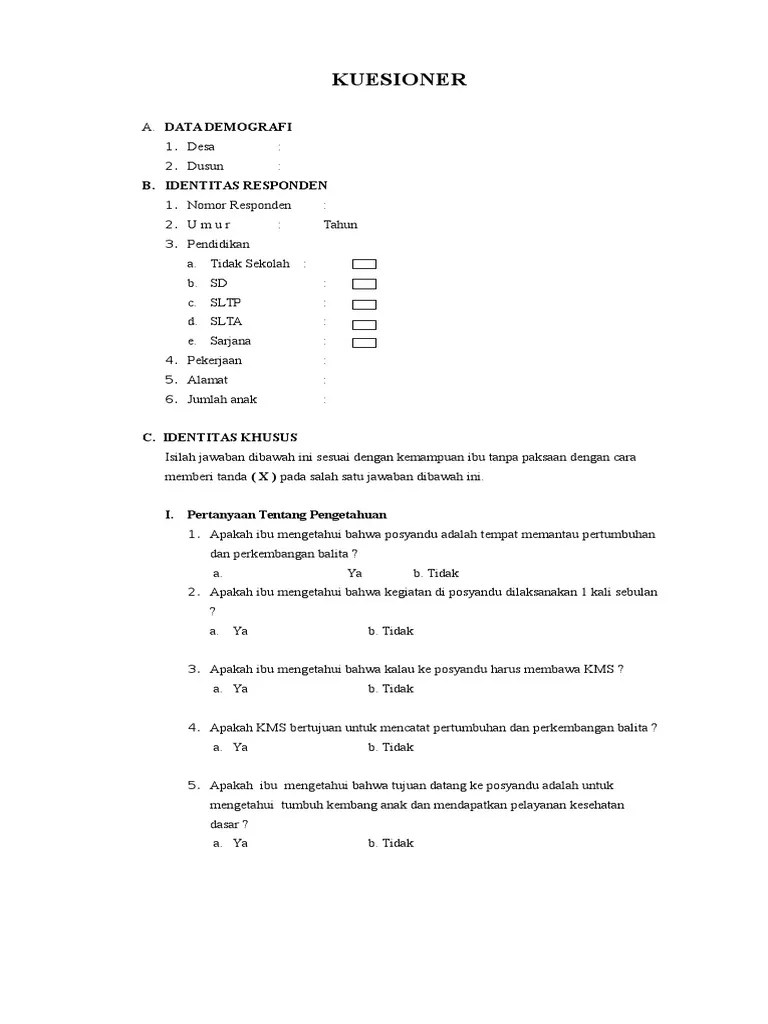 KUESIONER

A. DATA DEMOGRAFI
1. Desa :
2. Dusun :

B. IDENTITAS RESPONDEN
1. Nomor Responden :
2. U m u r : Tahun
3. Pendidikan
a. Tidak Sekolah :
b. SD :
c. SLTP :
d. SLTA :
e. Sarjana :
4. Pekerjaan :
5. Alamat :
6. Jumlah anak :

C. IDENTITAS KHUSUS
Isilah jawaban dibawah ini sesuai dengan kemampuan ibu tanpa paksaan dengan cara memberi tanda ( X ) pada salah satu jawaban dibawah ini.

I. Pertanyaan Tentang Pengetahuan
1. Apakah ibu mengetahui bahwa posyandu adalah tempat memantau pertumbuhan dan perkembangan balita ?
a. Ya b. Tidak
2. Apakah ibu mengetahui bahwa kegiatan di posyandu dilaksanakan 1 kali sebulan ?
a. Ya b. Tidak

3. Apakah ibu mengetahui bahwa kalau ke posyandu harus membawa KMS ?
a. Ya b. Tidak

4. Apakah KMS bertujuan untuk mencatat pertumbuhan dan perkembangan balita ?
a. Ya b. Tidak

5. Apakah ibu mengetahui bahwa tujuan datang ke posyandu adalah untuk mengetahui tumbuh kembang anak dan mendapatkan pelayanan kesehatan dasar ?
a. Ya b. Tidak